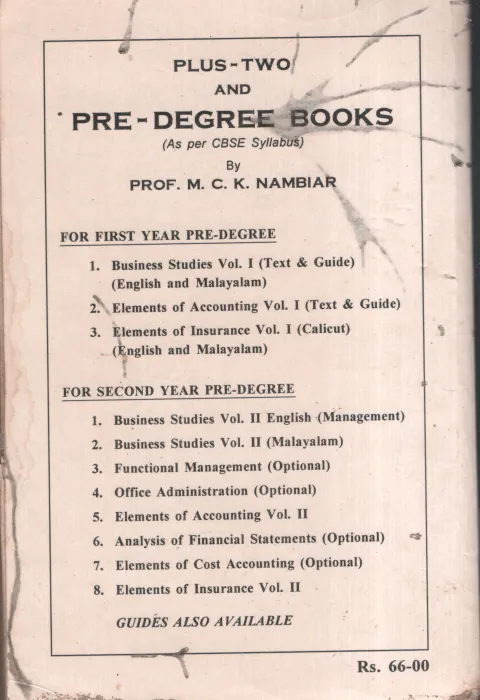 PLUS-TWO
AND
PRE-DEGREE BOOKS
(As per CBSE Syllabus)
By
PROF. M. C. K. NAMBIAR

FOR FIRST YEAR PRE-DEGREE

1. Business Studies Vol. I (Text & Guide) (English and Malayalam)
2. Elements of Accounting Vol. I (Text & Guide)
3. Elements of Insurance Vol. I (Calicut) (English and Malayalam)

FOR SECOND YEAR PRE-DEGREE

1. Business Studies Vol. II English (Management)
2. Business Studies Vol. II (Malayalam)
3. Functional Management (Optional)
4. Office Administration (Optional)
5. Elements of Accounting Vol. II
6. Analysis of Financial Statements (Optional)
7. Elements of Cost Accounting (Optional)
8. Elements of Insurance Vol. II

GUIDES ALSO AVAILABLE

Rs. 66-00